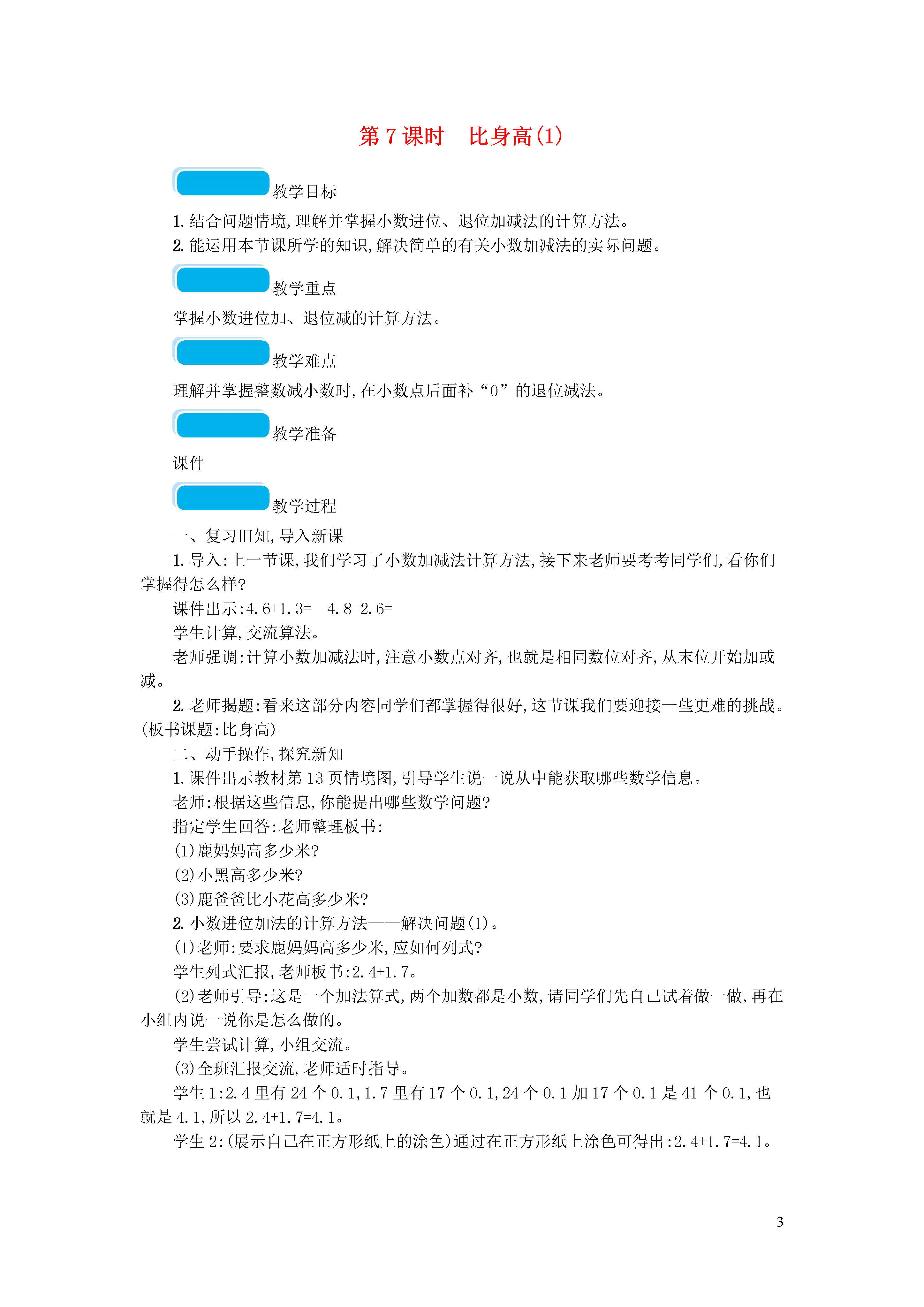 第 7 课时　比身高(1)

教学目标

1. 结合问题情境,理解并掌握小数进位、退位加减法的计算方法。
2. 能运用本节课所学的知识,解决简单的有关小数加减法的实际问题。

教学重点

掌握小数进位加、退位减的计算方法。

教学难点

理解并掌握整数减小数时,在小数点后面补“0”的退位减法。

教学准备

课件

教学过程

一、复习旧知,导入新课

1. 导入:上一节课,我们学习了小数加减法计算方法,接下来老师要考考同学们,看你们掌握得怎么样?

课件出示:4.6+1.3=　4.8-2.6=

学生计算,交流算法。

老师强调:计算小数加减法时,注意小数点对齐,也就是相同数位对齐,从末位开始加或减。

2. 老师揭题:看来这部分内容同学们都掌握得很好,这节课我们要迎接一些更难的挑战。(板书课题:比身高)

二、动手操作,探究新知

1. 课件出示教材第 13 页情境图,引导学生说一说从中能获取哪些数学信息。

老师:根据这些信息,你能提出哪些数学问题?

指定学生回答:老师整理板书:

(1)鹿妈妈高多少米?

(2)小黑高多少米?

(3)鹿爸爸比小花高多少米?

2. 小数进位加法的计算方法——解决问题(1)。

(1)老师:要求鹿妈妈高多少米,应如何列式?

学生列式汇报,老师板书:2.4+1.7。

(2)老师引导:这是一个加法算式,两个加数都是小数,请同学们先自己试着做一做,再在小组内说一说你是怎么做的。

学生尝试计算,小组交流。

(3)全班汇报交流,老师适时指导。

学生 1:2.4 里有 24 个 0.1,1.7 里有 17 个 0.1,24 个 0.1 加 17 个 0.1 是 41 个 0.1,也就是 4.1,所以 2.4+1.7=4.1。

学生 2:(展示自己在正方形纸上的涂色)通过在正方形纸上涂色可得出:2.4+1.7=4.1。

3